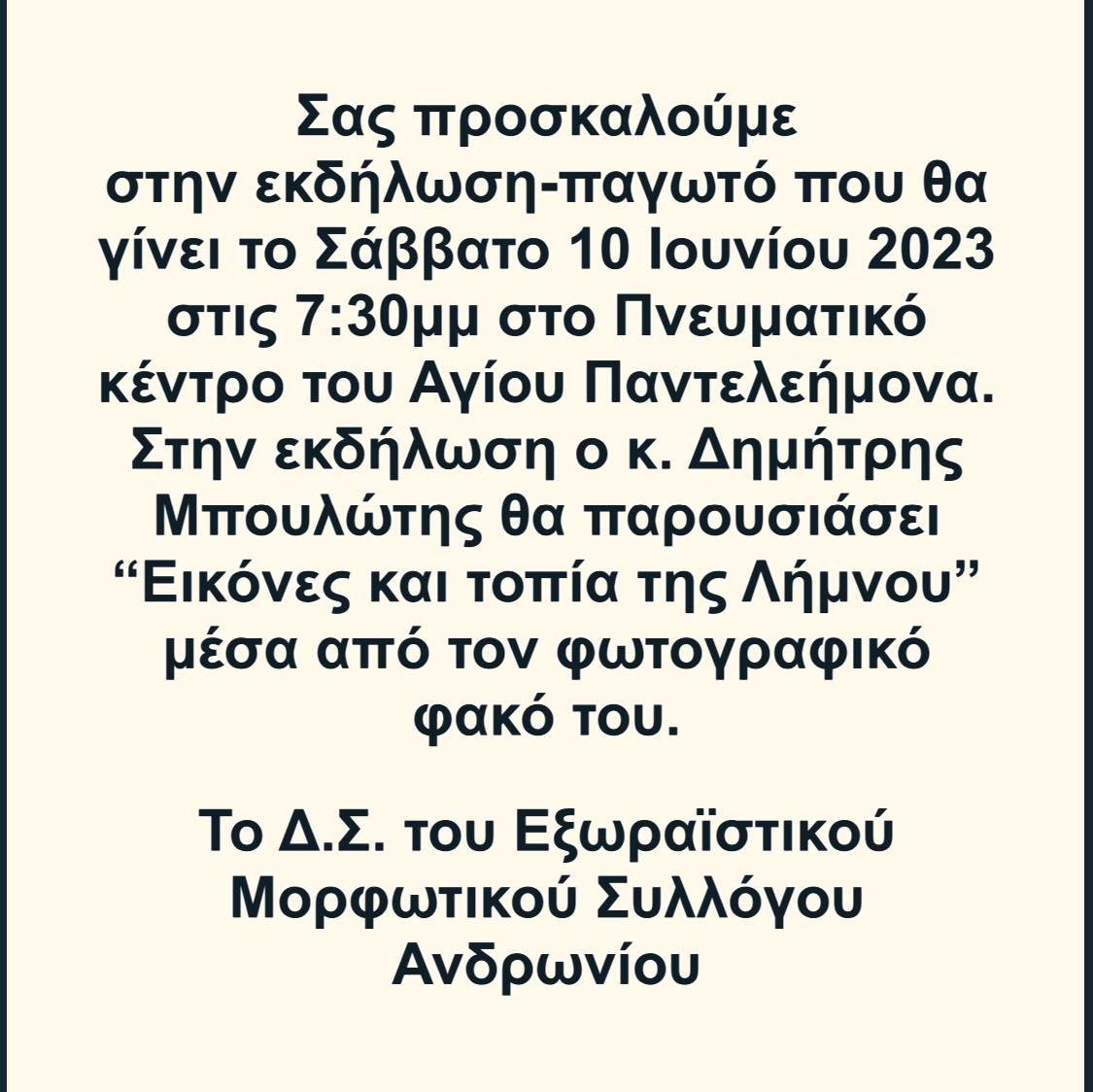 Σας προσκαλούμε στην εκδήλωση-παγωτό που θα γίνει το Σάββατο 10 Ιουνίου 2023 στις 7:30μμ στο Πνευματικό κέντρο του Αγίου Παντελεήμονα. Στην εκδήλωση ο κ. Δημήτρης Μπουλώτης θα παρουσιάσει "Εικόνες και τοπία της Λήμνου" μέσα από τον φωτογραφικό φακό του.

Το Δ.Σ. του Εξωραϊστικού Μορφωτικού Συλλόγου Ανδρωνίου